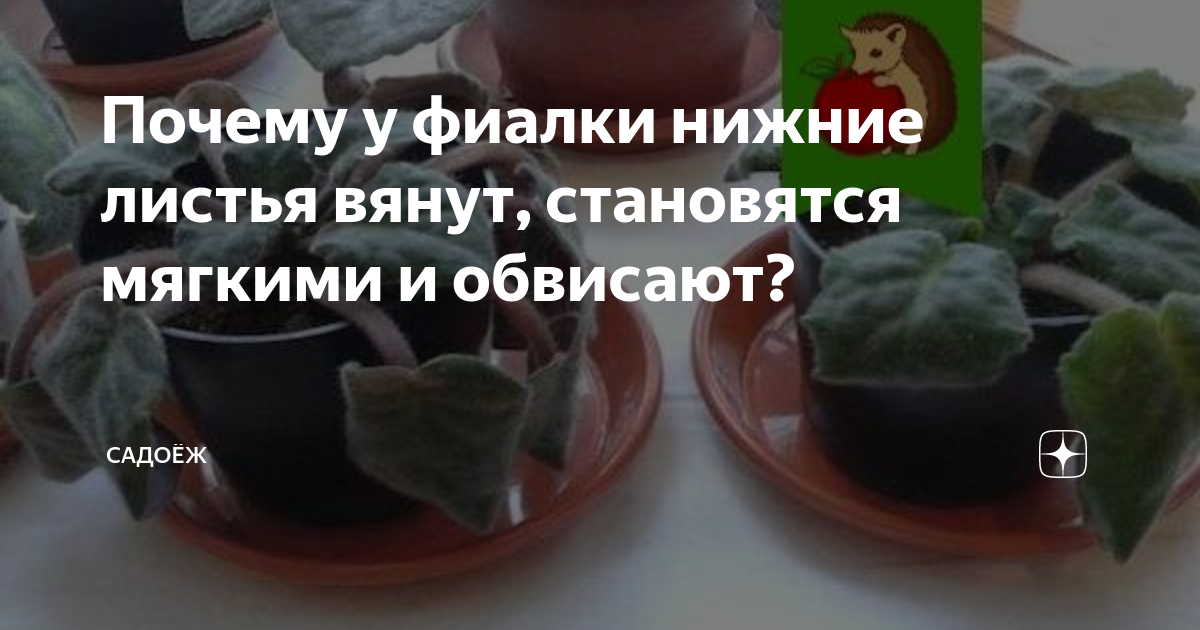 Почему у фиалки нижние листья вянут, становятся мягкими и обвисают?

САДОЁЖ